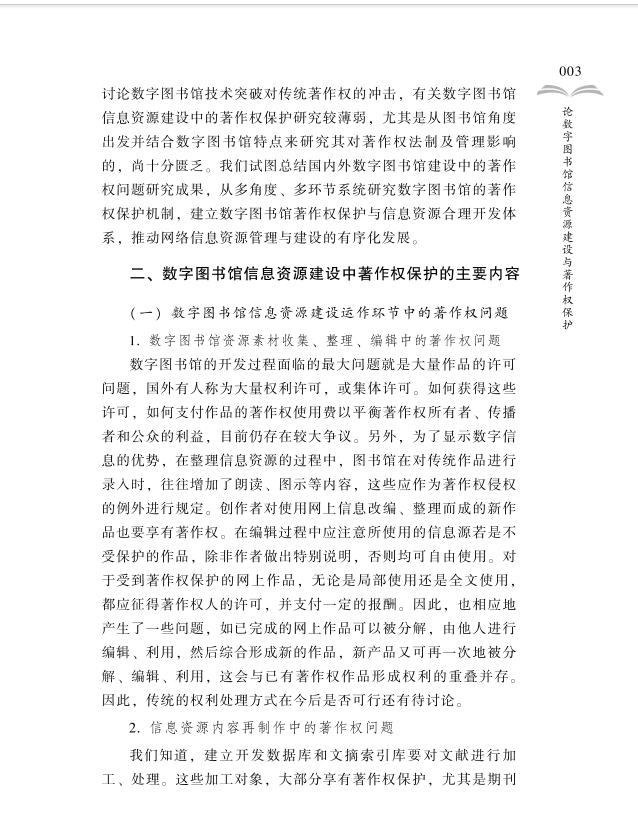 003

论数字图书馆信息资源建设与著作权保护

讨论数字图书馆技术突破对传统著作权的冲击，有关数字图书馆信息资源建设中的著作权保护研究较薄弱，尤其是从图书馆角度出发并结合数字图书馆特点来研究其对著作权法制及管理影响的，尚十分匮乏。我们试图总结国内外数字图书馆建设中的著作权问题研究成果，从多角度、多环节系统研究数字图书馆的著作权保护机制，建立数字图书馆著作权保护与信息资源合理开发体系，推动网络信息资源管理与建设的有序化发展。

二、数字图书馆信息资源建设中著作权保护的主要内容

（一）数字图书馆信息资源建设运作环节中的著作权问题

1. 数字图书馆资源素材收集、整理、编辑中的著作权问题

数字图书馆的开发过程面临的最大问题就是大量作品的许可问题，国外有人称为大量权利许可，或集体许可。如何获得这些许可，如何支付作品的著作权使用费以平衡著作权所有者、传播者和公众的利益，目前仍存在较大争议。另外，为了显示数字信息的优势，在整理信息资源的过程中，图书馆在对传统作品进行录入时，往往增加了朗读、图示等内容，这些应作为著作权侵权的例外进行规定。创作者对使用网上信息改编、整理而成的新作品也要享有著作权。在编辑过程中应注意所使用的信息源若是不受保护的作品，除非作者做出特别说明，否则均可自由使用。对于受到著作权保护的网上作品，无论是局部使用还是全文使用，都应征得著作权人的许可，并支付一定的报酬。因此，也相应地产生了一些问题，如已完成的网上作品可以被分解，由他人进行编辑、利用，然后综合形成新的作品，新产品又可再一次地被分解、编辑、利用，这会与已有著作权作品形成权利的重叠并存。因此，传统的权利处理方式在今后是否可行还有待讨论。

2. 信息资源内容再制作中的著作权问题

我们知道，建立开发数据库和文摘索引库要对文献进行加工、处理。这些加工对象，大部分享有著作权保护，尤其是期刊